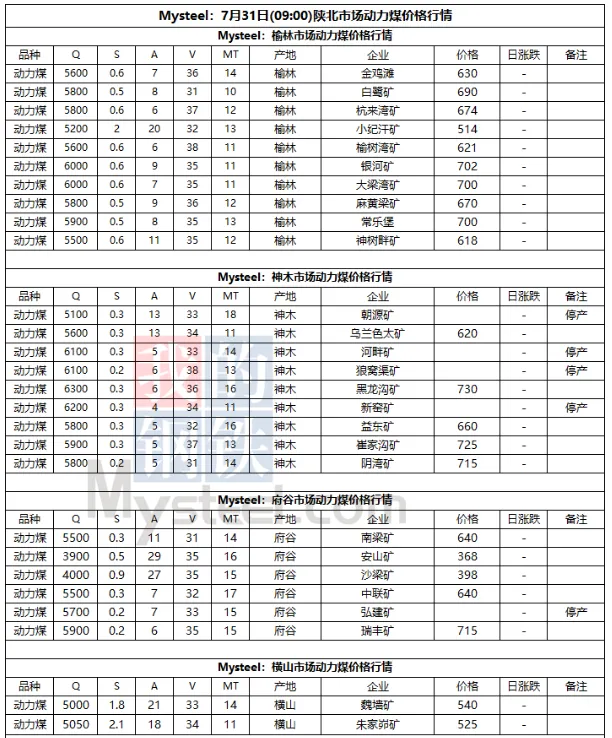 Mysteel：7月31日(09:00)陕北市场动力煤价格行情

Mysteel：榆林市场动力煤价格行情

| 品种 | Q | S | A | V | MT | 产地 | 企业 | 价格 | 日涨跌 | 备注 |
|---|---|---|---|---|---|---|---|---|---|---|
| 动力煤 | 5600 | 0.6 | 7 | 36 | 14 | 榆林 | 金鸡滩 | 630 | - | |
| 动力煤 | 5800 | 0.5 | 8 | 31 | 10 | 榆林 | 白鹭矿 | 690 | - | |
| 动力煤 | 5800 | 0.6 | 6 | 37 | 12 | 榆林 | 杭来湾矿 | 674 | - | |
| 动力煤 | 5200 | 2 | 20 | 32 | 13 | 榆林 | 小纪汗矿 | 514 | - | |
| 动力煤 | 5600 | 0.6 | 6 | 38 | 11 | 榆林 | 榆树湾矿 | 621 | - | |
| 动力煤 | 6000 | 0.6 | 9 | 35 | 11 | 榆林 | 银河矿 | 702 | - | |
| 动力煤 | 6000 | 0.6 | 7 | 35 | 11 | 榆林 | 大梁湾矿 | 700 | - | |
| 动力煤 | 5800 | 0.5 | 9 | 36 | 12 | 榆林 | 麻黄梁矿 | 670 | - | |
| 动力煤 | 5900 | 0.5 | 8 | 35 | 13 | 榆林 | 常乐堡 | 700 | - | |
| 动力煤 | 5500 | 0.6 | 11 | 35 | 12 | 榆林 | 神树畔矿 | 618 | - | |

Mysteel：神木市场动力煤价格行情

| 品种 | Q | S | A | V | MT | 产地 | 企业 | 价格 | 日涨跌 | 备注 |
|---|---|---|---|---|---|---|---|---|---|---|
| 动力煤 | 5100 | 0.3 | 13 | 33 | 18 | 神木 | 朝源矿 | | - | 停产 |
| 动力煤 | 5600 | 0.3 | 13 | 34 | 11 | 神木 | 乌兰色太矿 | 620 | - | |
| 动力煤 | 6100 | 0.3 | 5 | 33 | 14 | 神木 | 河畔矿 | | - | 停产 |
| 动力煤 | 6100 | 0.2 | 6 | 38 | 13 | 神木 | 狼窝渠矿 | | - | 停产 |
| 动力煤 | 6300 | 0.3 | 6 | 36 | 16 | 神木 | 黑龙沟矿 | 730 | - | |
| 动力煤 | 6200 | 0.3 | 4 | 34 | 11 | 神木 | 新窑矿 | | - | 停产 |
| 动力煤 | 5800 | 0.3 | 5 | 32 | 16 | 神木 | 益东矿 | 660 | - | |
| 动力煤 | 5900 | 0.3 | 5 | 37 | 13 | 神木 | 崔家沟矿 | 725 | - | |
| 动力煤 | 5800 | 0.2 | 5 | 31 | 14 | 神木 | 阴湾矿 | 715 | - | |

Mysteel：府谷市场动力煤价格行情

| 品种 | Q | S | A | V | MT | 产地 | 企业 | 价格 | 日涨跌 | 备注 |
|---|---|---|---|---|---|---|---|---|---|---|
| 动力煤 | 5500 | 0.3 | 11 | 31 | 14 | 府谷 | 南梁矿 | 640 | - | |
| 动力煤 | 3900 | 0.5 | 29 | 35 | 16 | 府谷 | 安山矿 | 368 | - | |
| 动力煤 | 4000 | 0.9 | 27 | 35 | 15 | 府谷 | 沙梁矿 | 398 | - | |
| 动力煤 | 5500 | 0.3 | 7 | 32 | 17 | 府谷 | 中联矿 | 640 | - | |
| 动力煤 | 5700 | 0.2 | 7 | 33 | 15 | 府谷 | 弘建矿 | | - | 停产 |
| 动力煤 | 5900 | 0.2 | 6 | 35 | 15 | 府谷 | 瑞丰矿 | 715 | - | |

Mysteel：横山市场动力煤价格行情

| 品种 | Q | S | A | V | MT | 产地 | 企业 | 价格 | 日涨跌 | 备注 |
|---|---|---|---|---|---|---|---|---|---|---|
| 动力煤 | 5000 | 1.8 | 21 | 33 | 14 | 横山 | 魏墙矿 | 540 | - | |
| 动力煤 | 5050 | 2.1 | 18 | 34 | 11 | 横山 | 朱家峁矿 | 525 | - | |

我的钢铁 Mysteel.com